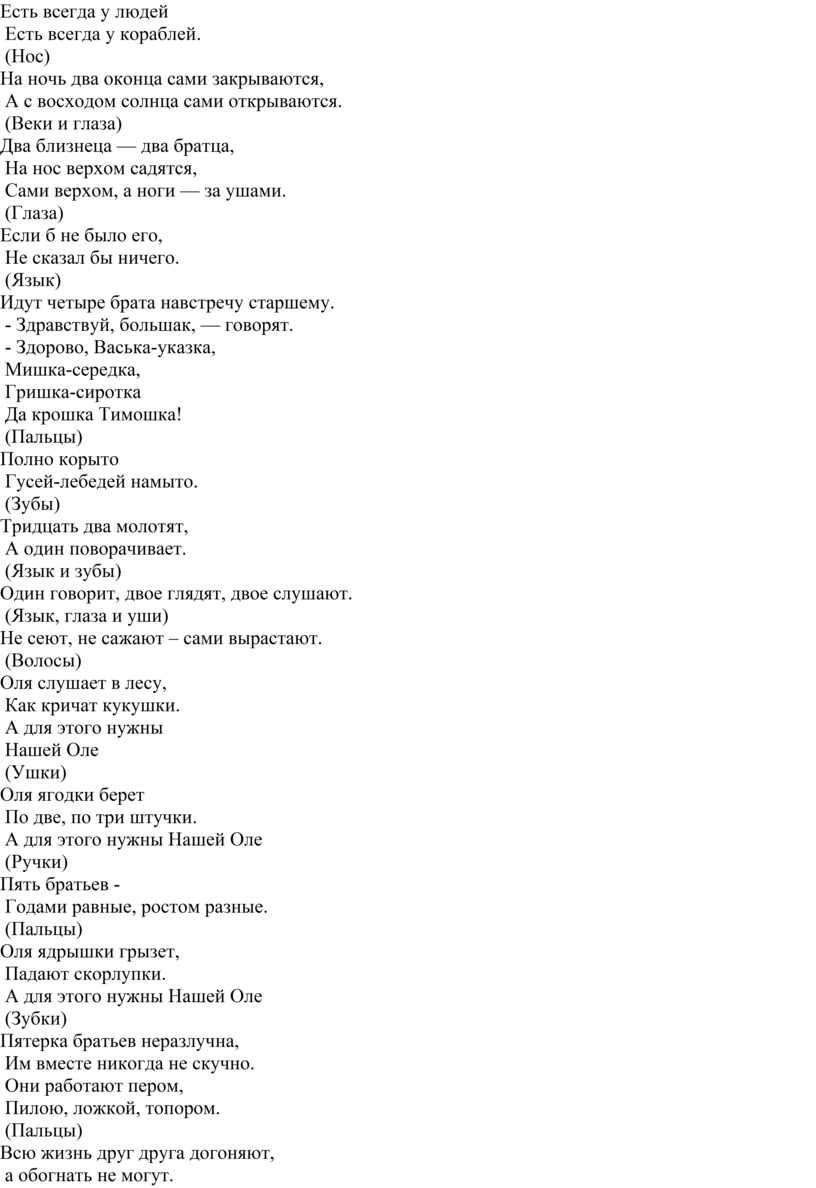 Есть всегда у людей
Есть всегда у кораблей.
(Нос)
На ночь два оконца сами закрываются,
А с восходом солнца сами открываются.
(Веки и глаза)
Два близнеца — два братца,
На нос верхом садятся,
Сами верхом, а ноги — за ушами.
(Глаза)
Если б не было его,
Не сказал бы ничего.
(Язык)
Идут четыре брата навстречу старшему.
- Здравствуй, большак, — говорят.
- Здорово, Васька-указка,
Мишка-середка,
Гришка-сиротка
Да крошка Тимошка!
(Пальцы)
Полно корыто
Гусей-лебедей намыто.
(Зубы)
Тридцать два молотят,
А один поворачивает.
(Язык и зубы)
Один говорит, двое глядят, двое слушают.
(Язык, глаза и уши)
Не сеют, не сажают – сами вырастают.
(Волосы)
Оля слушает в лесу,
Как кричат кукушки.
А для этого нужны
Нашей Оле
(Ушки)
Оля ягодки берет
По две, по три штучки.
А для этого нужны Нашей Оле
(Ручки)
Пять братьев -
Годами равные, ростом разные.
(Пальцы)
Оля ядрышки грызет,
Падают скорлупки.
А для этого нужны Нашей Оле
(Зубки)
Пятерка братьев неразлучна,
Им вместе никогда не скучно.
Они работают пером,
Пилою, ложкой, топором.
(Пальцы)
Всю жизнь друг друга догоняют,
а обогнать не могут.